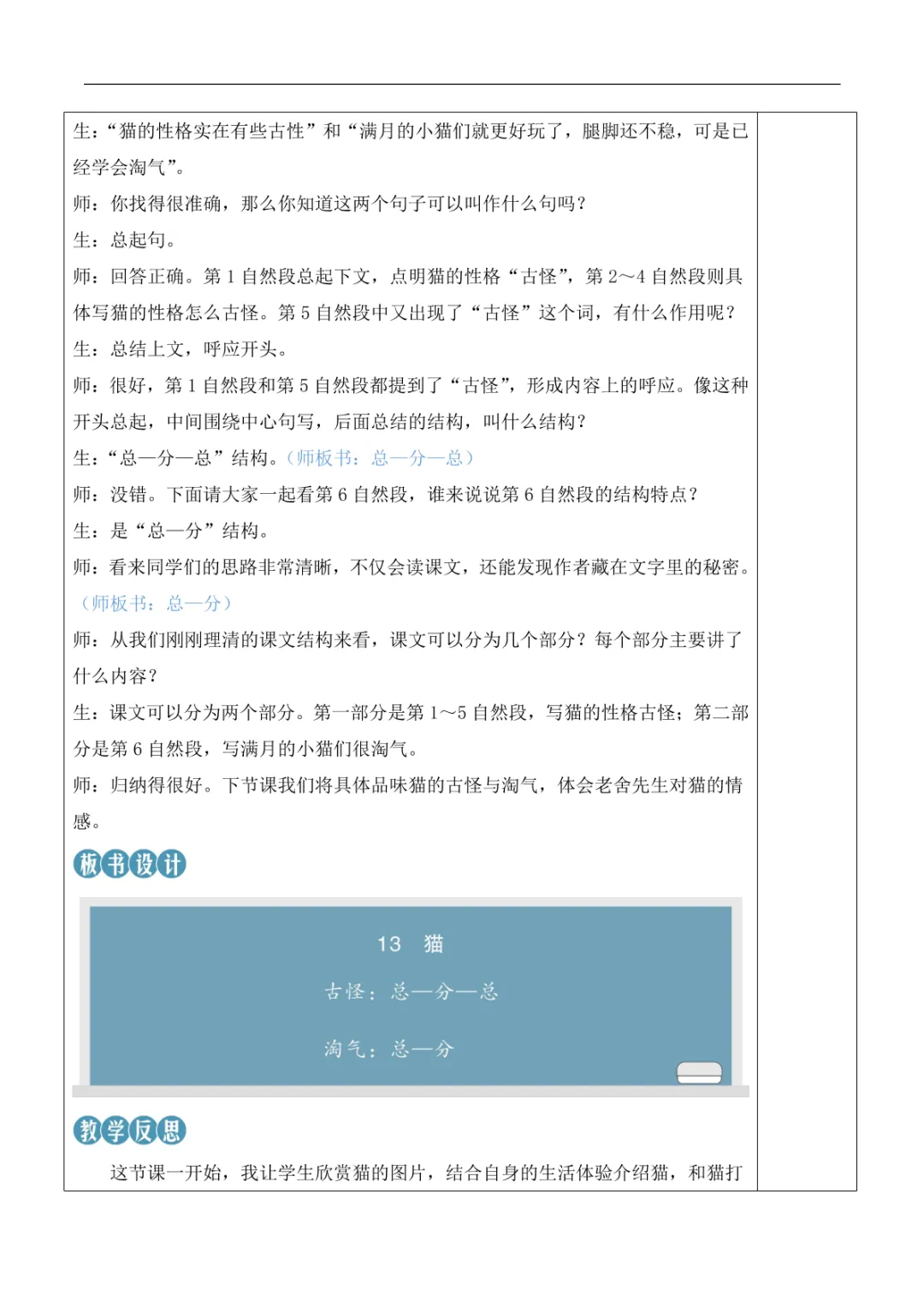 生：“猫的性格实在有些古怪”和“满月的小猫们就更好玩了，腿脚还不稳，可是已经学会淘气”。

师：你找得很准确，那么你知道这两个句子可以叫作什么句吗？

生：总起句。

师：回答正确。第 1 自然段总起下文，点明猫的性格“古怪”，第 2～4 自然段则具体写猫的性格怎么古怪。第 5 自然段中又出现了“古怪”这个词，有什么作用呢？

生：总结上文，呼应开头。

师：很好，第 1 自然段和第 5 自然段都提到了“古怪”，形成内容上的呼应。像这种开头总起，中间围绕中心句写，后面总结的结构，叫什么结构？

生：“总—分—总”结构。（师板书：总—分—总）

师：没错。下面请大家一起看第 6 自然段，谁来说说第 6 自然段的结构特点？

生：是“总—分”结构。

师：看来同学们的思路非常清晰，不仅会读课文，还能发现作者藏在文字里的秘密。（师板书：总—分）

师：从我们刚刚理清的课文结构来看，课文可以分为几个部分？每个部分主要讲了什么内容？

生：课文可以分为两个部分。第一部分是第 1～5 自然段，写猫的性格古怪；第二部分是第 6 自然段，写满月的小猫们很淘气。

师：归纳得很好。下节课我们将具体品味猫的古怪与淘气，体会老舍先生对猫的情感。

板书设计

13 猫

古怪：总—分—总

淘气：总—分

教学反思

这节课一开始，我让学生欣赏猫的图片，结合自身的生活体验介绍猫，和猫打